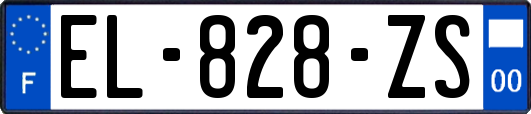 F
EL-828-ZS
00